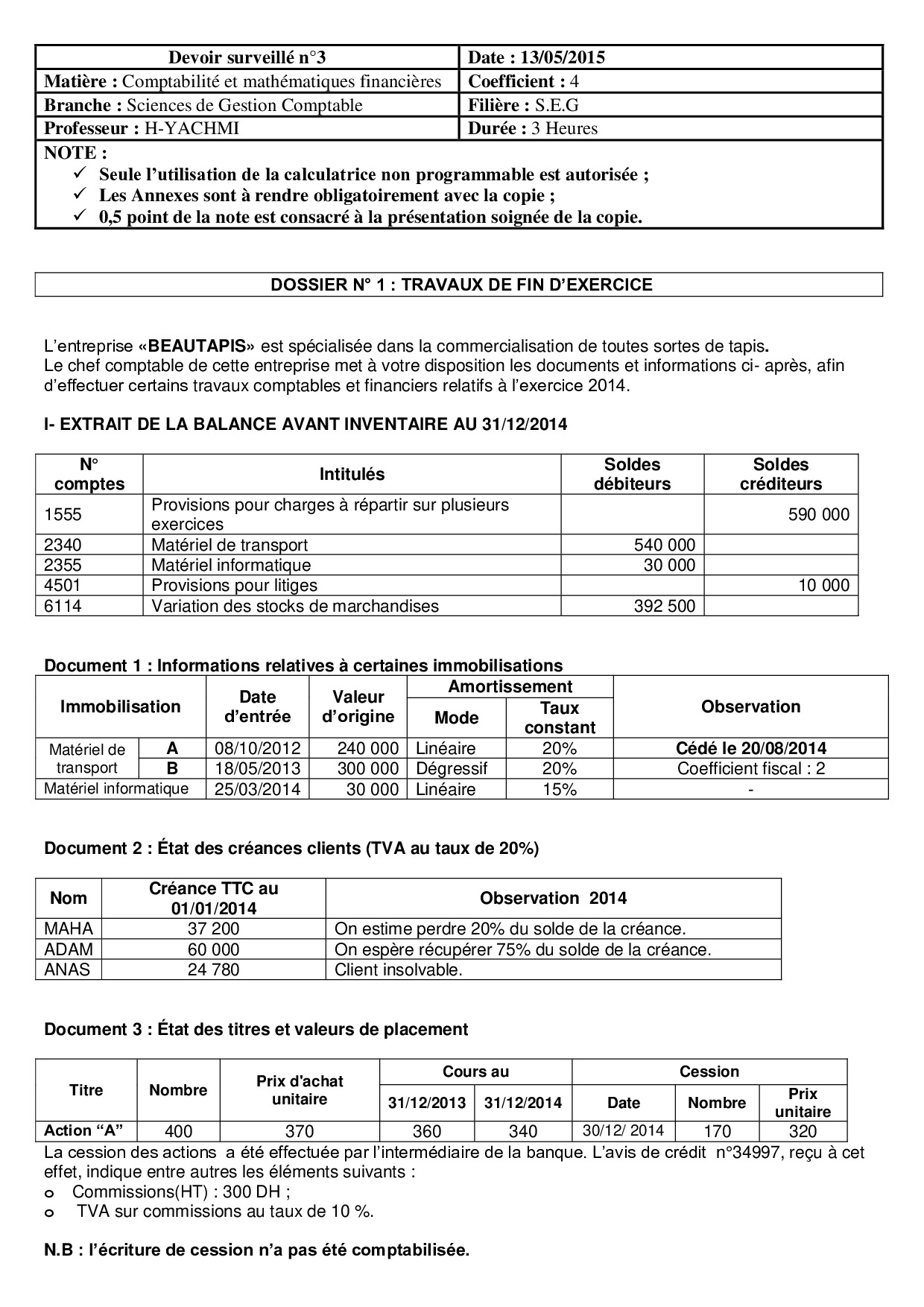 | Devoir surveillé n°3 | Date : 13/05/2015 |
|---|---|
| Matière : Comptabilité et mathématiques financières | Coefficient : 4 |
| Branche : Sciences de Gestion Comptable | Filière : S.E.G |
| Professeur : H-YACHMI | Durée : 3 Heures |

NOTE :
✓ Seule l'utilisation de la calculatrice non programmable est autorisée ;
✓ Les Annexes sont à rendre obligatoirement avec la copie ;
✓ 0,5 point de la note est consacré à la présentation soignée de la copie.

DOSSIER N° 1 : TRAVAUX DE FIN D'EXERCICE

L'entreprise «BEAUTAPIS» est spécialisée dans la commercialisation de toutes sortes de tapis.
Le chef comptable de cette entreprise met à votre disposition les documents et informations ci- après, afin d'effectuer certains travaux comptables et financiers relatifs à l'exercice 2014.

I- EXTRAIT DE LA BALANCE AVANT INVENTAIRE AU 31/12/2014

| N° comptes | Intitulés | Soldes débiteurs | Soldes créditeurs |
|---|---|---|---|
| 1555 | Provisions pour charges à répartir sur plusieurs exercices | | 590 000 |
| 2340 | Matériel de transport | 540 000 | |
| 2355 | Matériel informatique | 30 000 | |
| 4501 | Provisions pour litiges | | 10 000 |
| 6114 | Variation des stocks de marchandises | 392 500 | |

Document 1 : Informations relatives à certaines immobilisations

| Immobilisation | | Date d'entrée | Valeur d'origine | Amortissement Mode | Amortissement Taux constant | Observation |
|---|---|---|---|---|---|---|
| Matériel de transport | A | 08/10/2012 | 240 000 | Linéaire | 20% | Cédé le 20/08/2014 |
| Matériel de transport | B | 18/05/2013 | 300 000 | Dégressif | 20% | Coefficient fiscal : 2 |
| Matériel informatique | | 25/03/2014 | 30 000 | Linéaire | 15% | - |

Document 2 : État des créances clients (TVA au taux de 20%)

| Nom | Créance TTC au 01/01/2014 | Observation 2014 |
|---|---|---|
| MAHA | 37 200 | On estime perdre 20% du solde de la créance. |
| ADAM | 60 000 | On espère récupérer 75% du solde de la créance. |
| ANAS | 24 780 | Client insolvable. |

Document 3 : État des titres et valeurs de placement

| Titre | Nombre | Prix d'achat unitaire | Cours au 31/12/2013 | Cours au 31/12/2014 | Cession Date | Cession Nombre | Cession Prix unitaire |
|---|---|---|---|---|---|---|---|
| Action "A" | 400 | 370 | 360 | 340 | 30/12/ 2014 | 170 | 320 |

La cession des actions a été effectuée par l'intermédiaire de la banque. L'avis de crédit n°34997, reçu à cet effet, indique entre autres les éléments suivants :
o Commissions(HT) : 300 DH ;
o TVA sur commissions au taux de 10 %.

N.B : l'écriture de cession n'a pas été comptabilisée.